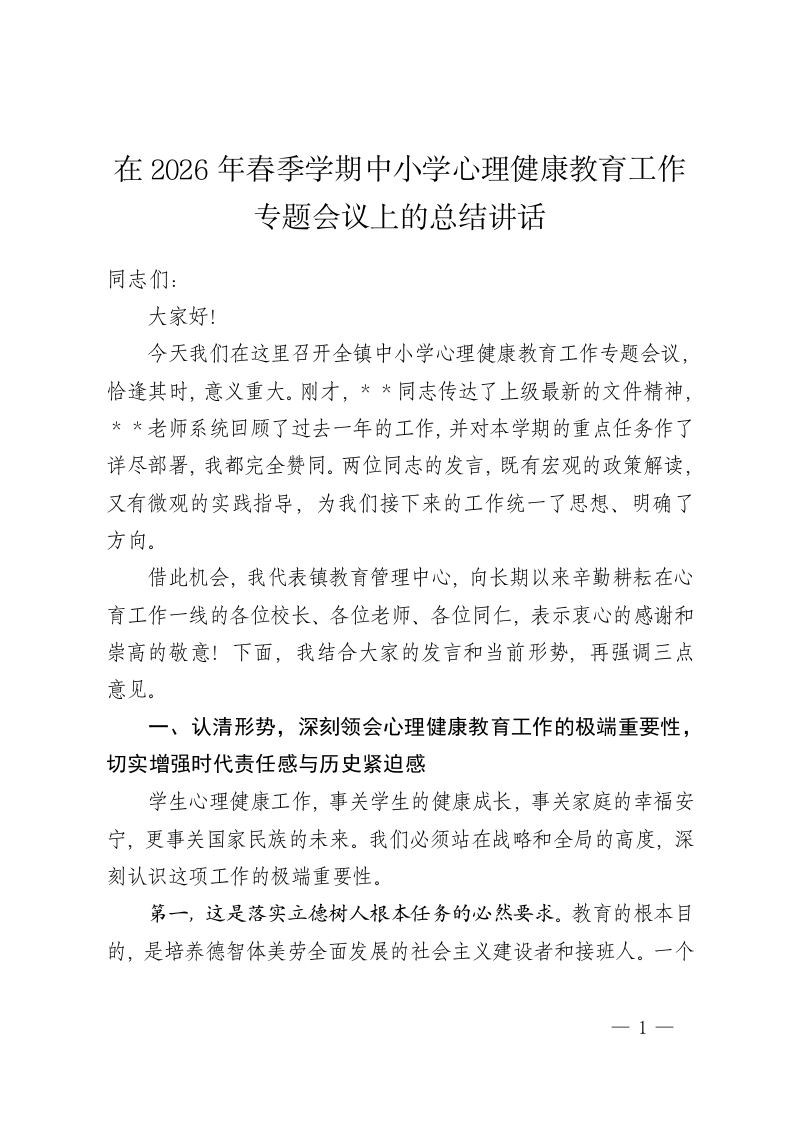 在 2026 年春季学期中小学心理健康教育工作专题会议上的总结讲话

同志们：

大家好！

今天我们在这里召开全镇中小学心理健康教育工作专题会议，恰逢其时，意义重大。刚才，＊＊同志传达了上级最新的文件精神，＊＊老师系统回顾了过去一年的工作，并对本学期的重点任务作了详尽部署，我都完全赞同。两位同志的发言，既有宏观的政策解读，又有微观的实践指导，为我们接下来的工作统一了思想、明确了方向。

借此机会，我代表镇教育管理中心，向长期以来辛勤耕耘在心育工作一线的各位校长、各位老师、各位同仁，表示衷心的感谢和崇高的敬意！下面，我结合大家的发言和当前形势，再强调三点意见。

一、认清形势，深刻领会心理健康教育工作的极端重要性，切实增强时代责任感与历史紧迫感

学生心理健康工作，事关学生的健康成长，事关家庭的幸福安宁，更事关国家民族的未来。我们必须站在战略和全局的高度，深刻认识这项工作的极端重要性。

第一，这是落实立德树人根本任务的必然要求。教育的根本目的，是培养德智体美劳全面发展的社会主义建设者和接班人。一个

— 1 —